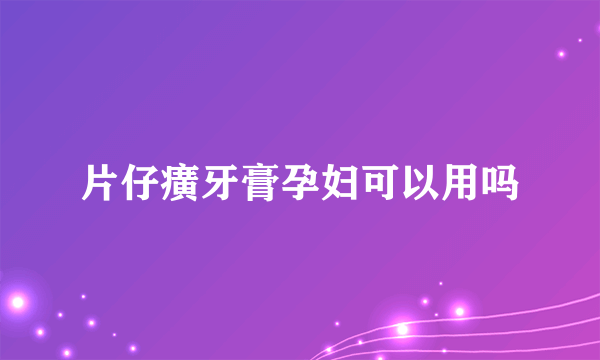 片仔癀牙膏孕妇可以用吗